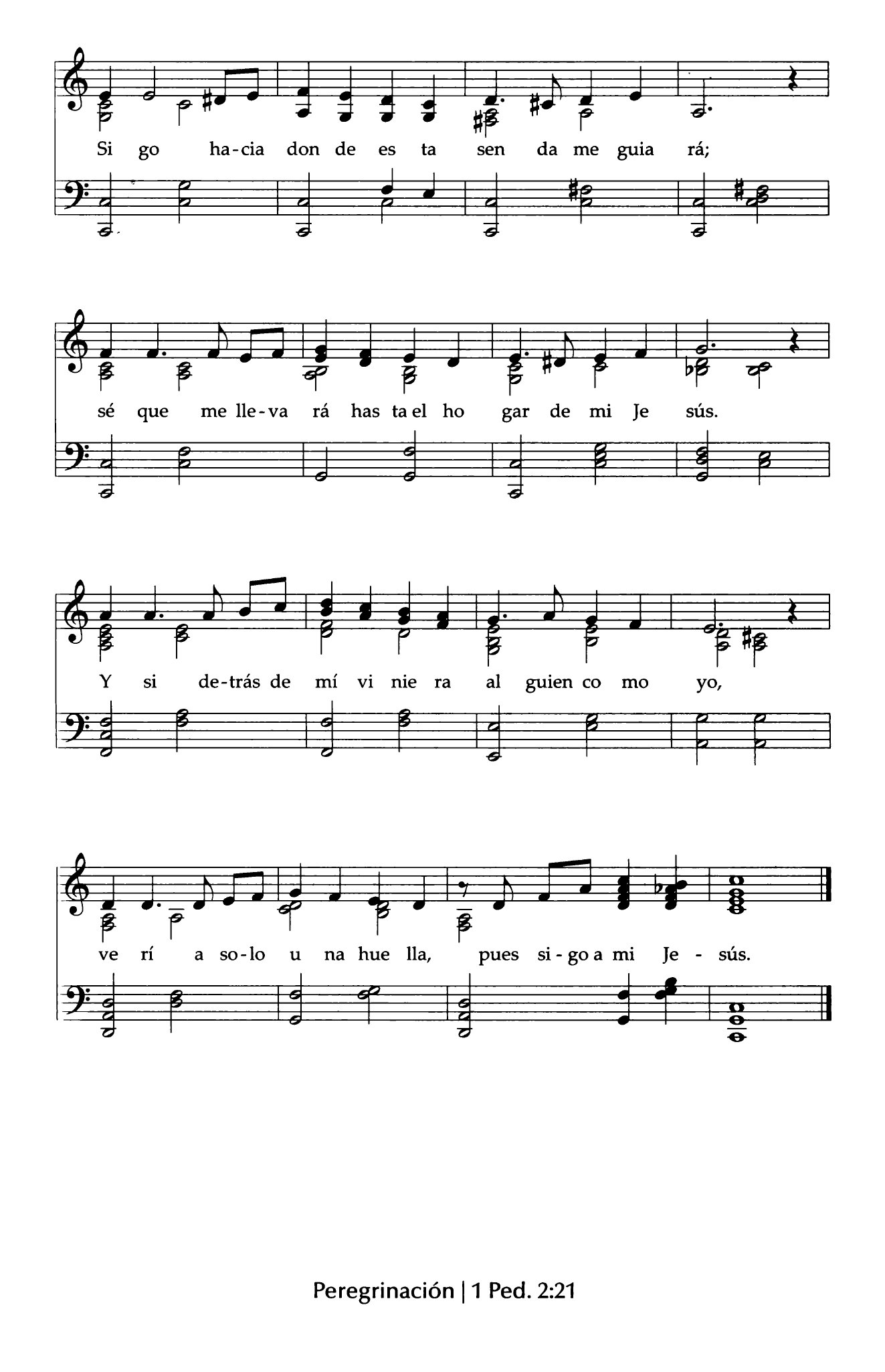 Si go ha-cia don de es ta sen da me guia rá;

sé que me lle-va rá has ta el ho gar de mi Je sús.

Y si de-trás de mí vi nie ra al guien co mo yo,

ve rí a so-lo u na hue lla, pues si-go a mi Je - sús.

Peregrinación | 1 Ped. 2:21